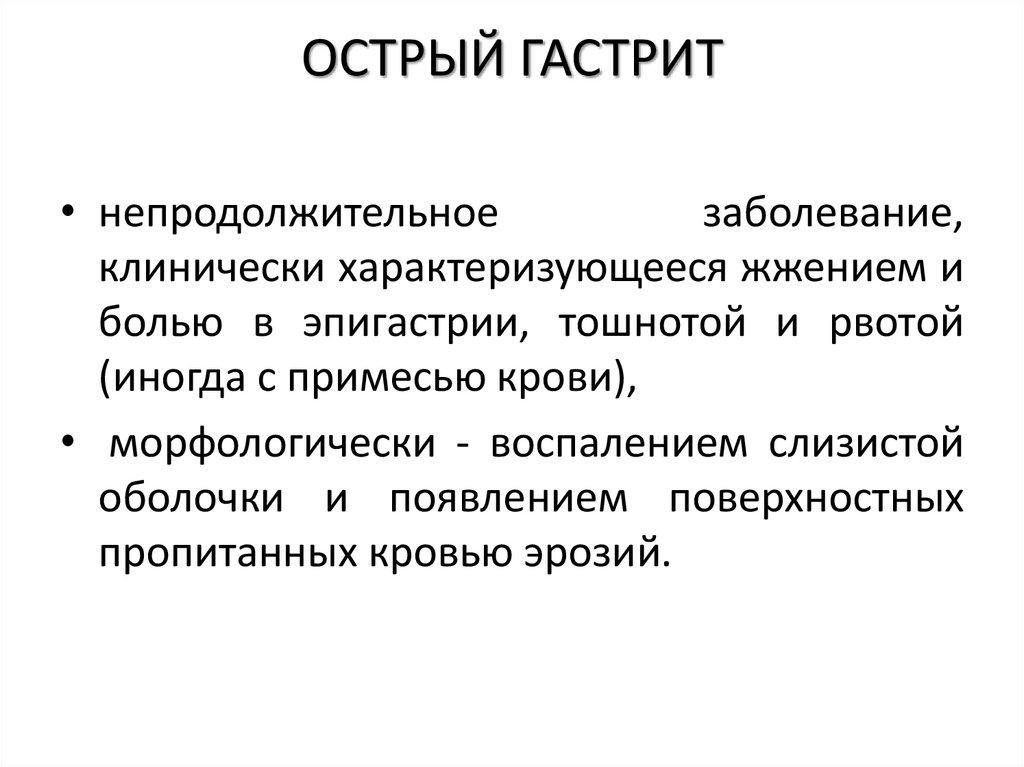 ОСТРЫЙ ГАСТРИТ

• непродолжительное заболевание, клинически характеризующееся жжением и болью в эпигастрии, тошнотой и рвотой (иногда с примесью крови),

• морфологически - воспалением слизистой оболочки и появлением поверхностных пропитанных кровью эрозий.